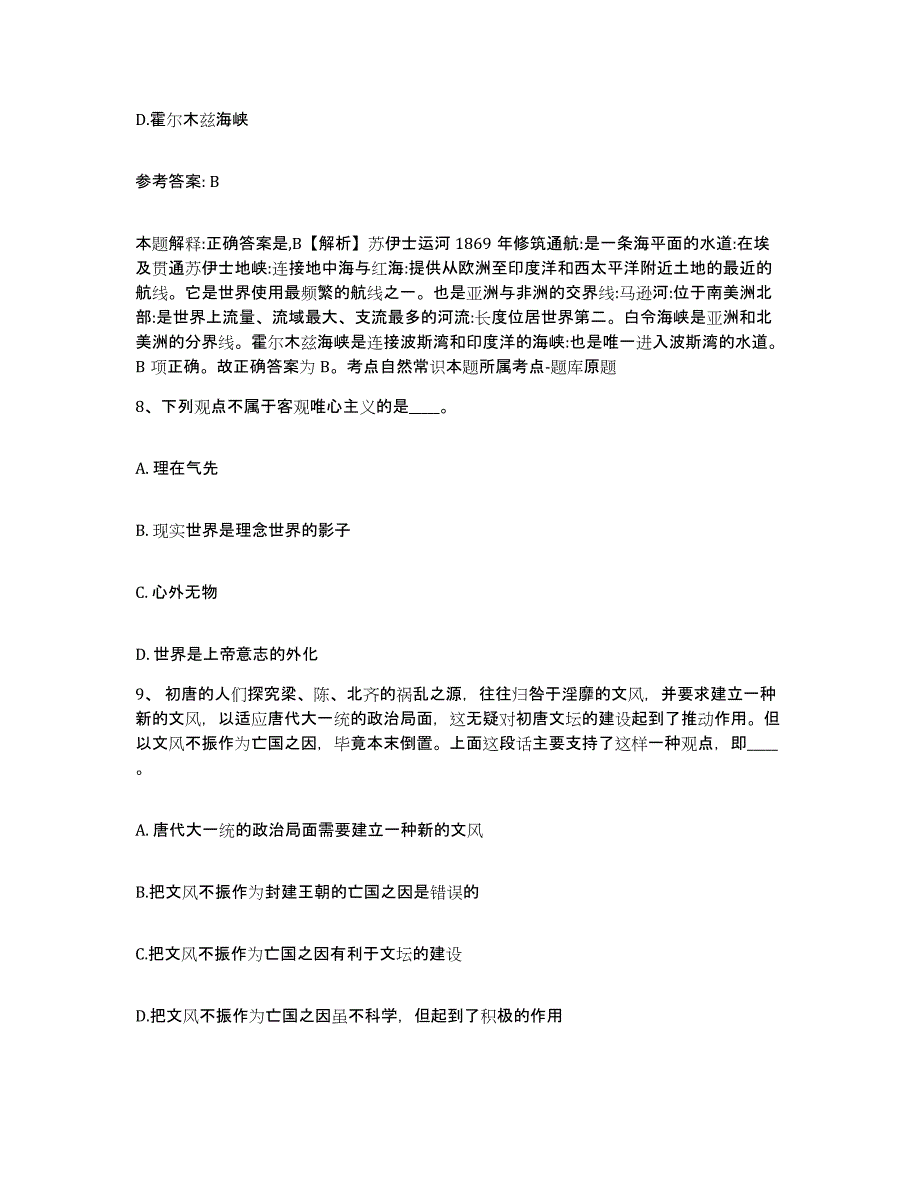 D.霍尔木兹海峡

参考答案: B

本题解释:正确答案是,B【解析】苏伊士运河 1869 年修筑通航:是一条海平面的水道:在埃及贯通苏伊士地峡:连接地中海与红海:提供从欧洲至印度洋和西太平洋附近土地的最近的航线。它是世界使用最频繁的航线之一。也是亚洲与非洲的交界线:马逊河:位于南美洲北部:是世界上流量、流域最大、支流最多的河流:长度位居世界第二。白令海峡是亚洲和北美洲的分界线。霍尔木兹海峡是连接波斯湾和印度洋的海峡:也是唯一进入波斯湾的水道。B 项正确。故正确答案为 B。考点自然常识本题所属考点-题库原题

8、下列观点不属于客观唯心主义的是____。

A. 理在气先

B. 现实世界是理念世界的影子

C. 心外无物

D. 世界是上帝意志的外化

9、 初唐的人们探究梁、陈、北齐的祸乱之源，往往归咎于淫靡的文风，并要求建立一种新的文风，以适应唐代大一统的政治局面，这无疑对初唐文坛的建设起到了推动作用。但以文风不振作为亡国之因，毕竟本末倒置。上面这段话主要支持了这样一种观点，即____。

A. 唐代大一统的政治局面需要建立一种新的文风

B.把文风不振作为封建王朝的亡国之因是错误的

C.把文风不振作为亡国之因有利于文坛的建设

D.把文风不振作为亡国之因虽不科学，但起到了积极的作用